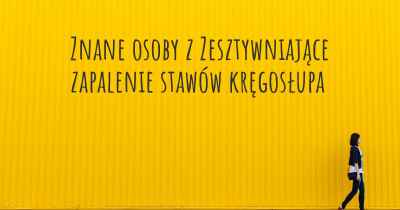 Znane osoby z Zesztywniające zapalenie stawów kręgosłupa